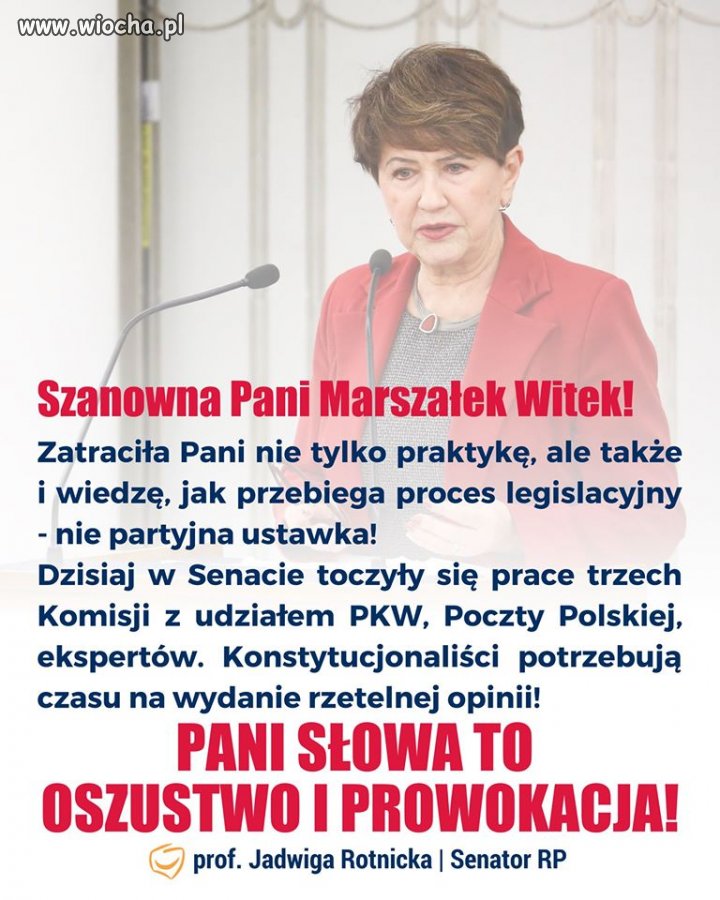 www.wiocha.pl

Szanowna Pani Marszałek Witek!

Zatraciła Pani nie tylko praktykę, ale także i wiedzę, jak przebiega proces legislacyjny - nie partyjna ustawka!
Dzisiaj w Senacie toczyły się prace trzech Komisji z udziałem PKW, Poczty Polskiej, ekspertów. Konstytucjonaliści potrzebują czasu na wydanie rzetelnej opinii!

PANI SŁOWA TO OSZUSTWO I PROWOKACJA!

prof. Jadwiga Rotnicka | Senator RP